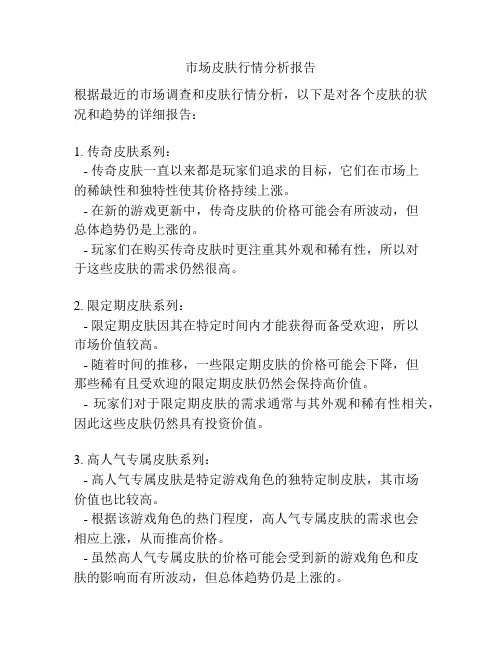 市场皮肤行情分析报告

根据最近的市场调查和皮肤行情分析，以下是对各个皮肤的状况和趋势的详细报告：

1. 传奇皮肤系列：
- 传奇皮肤一直以来都是玩家们追求的目标，它们在市场上的稀缺性和独特性使其价格持续上涨。
- 在新的游戏更新中，传奇皮肤的价格可能会有所波动，但总体趋势仍是上涨的。
- 玩家们在购买传奇皮肤时更注重其外观和稀有性，所以对于这些皮肤的需求仍然很高。

2. 限定期皮肤系列：
- 限定期皮肤因其在特定时间内才能获得而备受欢迎，所以市场价值较高。
- 随着时间的推移，一些限定期皮肤的价格可能会下降，但那些稀有且受欢迎的限定期皮肤仍然会保持高价值。
- 玩家们对于限定期皮肤的需求通常与其外观和稀有性相关，因此这些皮肤仍然具有投资价值。

3. 高人气专属皮肤系列：
- 高人气专属皮肤是特定游戏角色的独特定制皮肤，其市场价值也比较高。
- 根据该游戏角色的热门程度，高人气专属皮肤的需求也会相应上涨，从而推高价格。
- 虽然高人气专属皮肤的价格可能会受到新的游戏角色和皮肤的影响而有所波动，但总体趋势仍是上涨的。